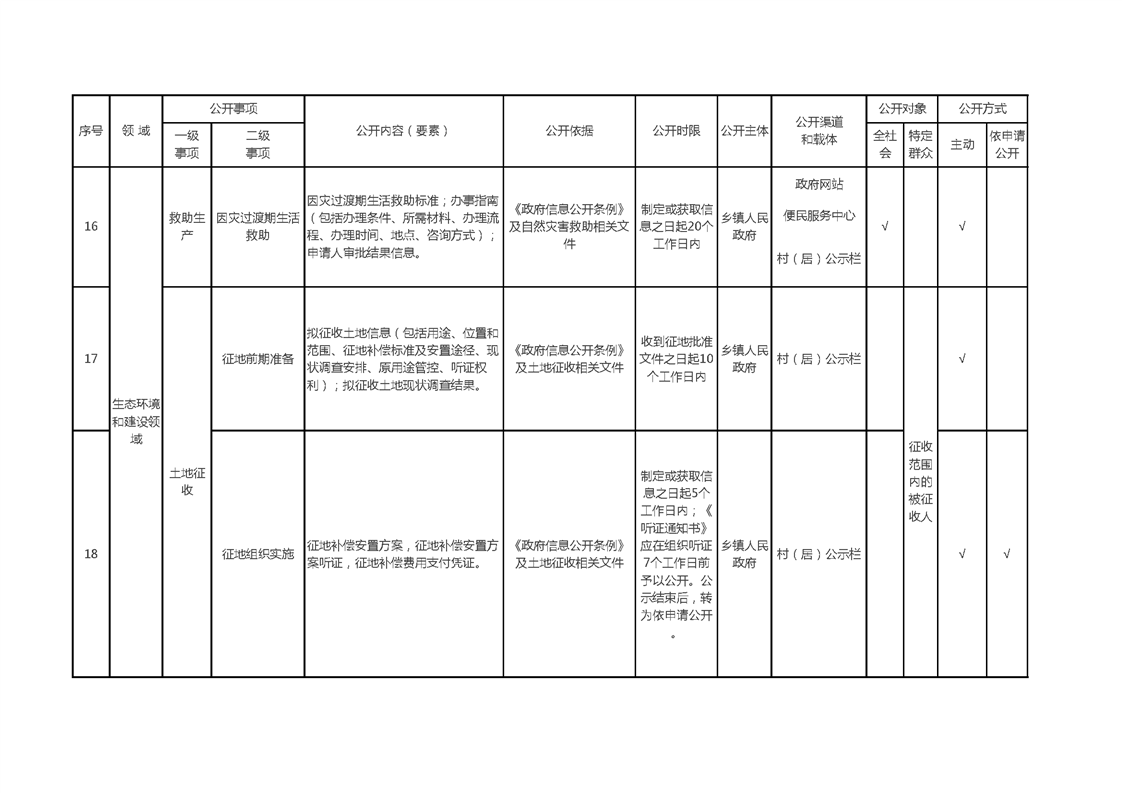 | 序号 | 领域 | 公开事项 |  | 公开内容（要素） | 公开依据 | 公开时限 | 公开主体 | 公开渠道和载体 | 公开对象 |  | 公开方式 |  |
|---|---|---|---|---|---|---|---|---|---|---|---|---|
|  |  | 一级事项 | 二级事项 |  |  |  |  |  | 全社会 | 特定群众 | 主动 | 依申请公开 |
| 16 | 生态环境和建设领域 | 救助生产 | 因灾过渡期生活救助 | 因灾过渡期生活救助标准；办事指南（包括办理条件、所需材料、办理流程、办理时间、地点、咨询方式）；申请人审批结果信息。 | 《政府信息公开条例》及自然灾害救助相关文件 | 制定或获取信息之日起20个工作日内 | 乡镇人民政府 | 政府网站 便民服务中心 村（居）公示栏 | √ |  | √ |  |
| 17 |  | 土地征收 | 征地前期准备 | 拟征收土地信息（包括用途、位置和范围、征地补偿标准及安置途径、现状调查安排、原用途管控、听证权利）；拟征收土地现状调查结果。 | 《政府信息公开条例》及土地征收相关文件 | 收到征地批准文件之日起10个工作日内 | 乡镇人民政府 | 村（居）公示栏 |  | 征收范围内的被征收人 | √ |  |
| 18 |  |  | 征地组织实施 | 征地补偿安置方案，征地补偿安置方案听证，征地补偿费用支付凭证。 | 《政府信息公开条例》及土地征收相关文件 | 制定或获取信息之日起5个工作日内；《听证通知书》应在组织听证7个工作日前予以公开。公示结束后，转为依申请公开。 | 乡镇人民政府 | 村（居）公示栏 |  |  | √ | √ |